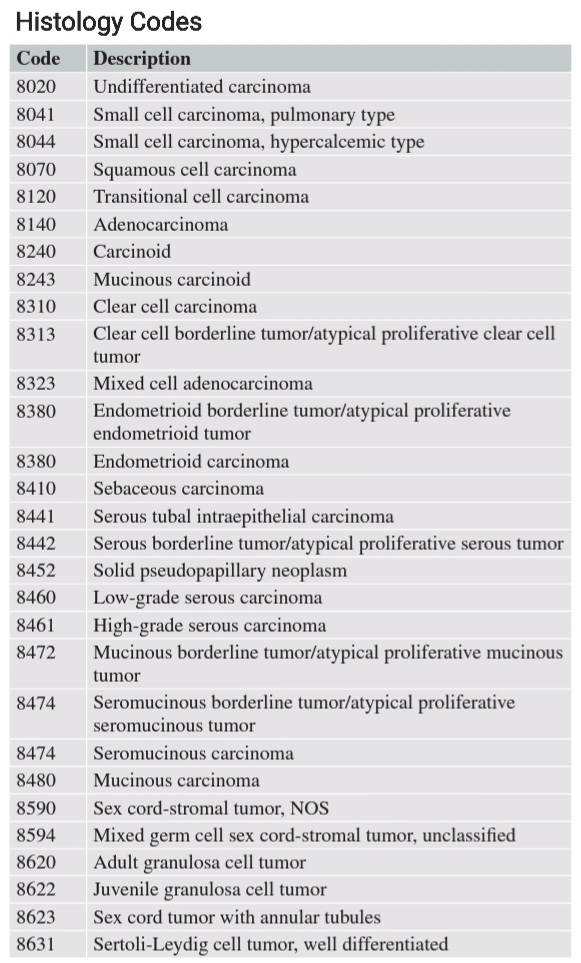 Histology Codes

| Code | Description |
|---|---|
| 8020 | Undifferentiated carcinoma |
| 8041 | Small cell carcinoma, pulmonary type |
| 8044 | Small cell carcinoma, hypercalcemic type |
| 8070 | Squamous cell carcinoma |
| 8120 | Transitional cell carcinoma |
| 8140 | Adenocarcinoma |
| 8240 | Carcinoid |
| 8243 | Mucinous carcinoid |
| 8310 | Clear cell carcinoma |
| 8313 | Clear cell borderline tumor/atypical proliferative clear cell tumor |
| 8323 | Mixed cell adenocarcinoma |
| 8380 | Endometrioid borderline tumor/atypical proliferative endometrioid tumor |
| 8380 | Endometrioid carcinoma |
| 8410 | Sebaceous carcinoma |
| 8441 | Serous tubal intraepithelial carcinoma |
| 8442 | Serous borderline tumor/atypical proliferative serous tumor |
| 8452 | Solid pseudopapillary neoplasm |
| 8460 | Low-grade serous carcinoma |
| 8461 | High-grade serous carcinoma |
| 8472 | Mucinous borderline tumor/atypical proliferative mucinous tumor |
| 8474 | Seromucinous borderline tumor/atypical proliferative seromucinous tumor |
| 8474 | Seromucinous carcinoma |
| 8480 | Mucinous carcinoma |
| 8590 | Sex cord-stromal tumor, NOS |
| 8594 | Mixed germ cell sex cord-stromal tumor, unclassified |
| 8620 | Adult granulosa cell tumor |
| 8622 | Juvenile granulosa cell tumor |
| 8623 | Sex cord tumor with annular tubules |
| 8631 | Sertoli-Leydig cell tumor, well differentiated |